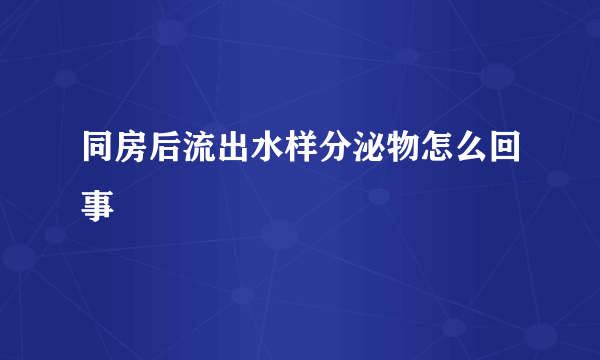 同房后流出水样分泌物怎么回事